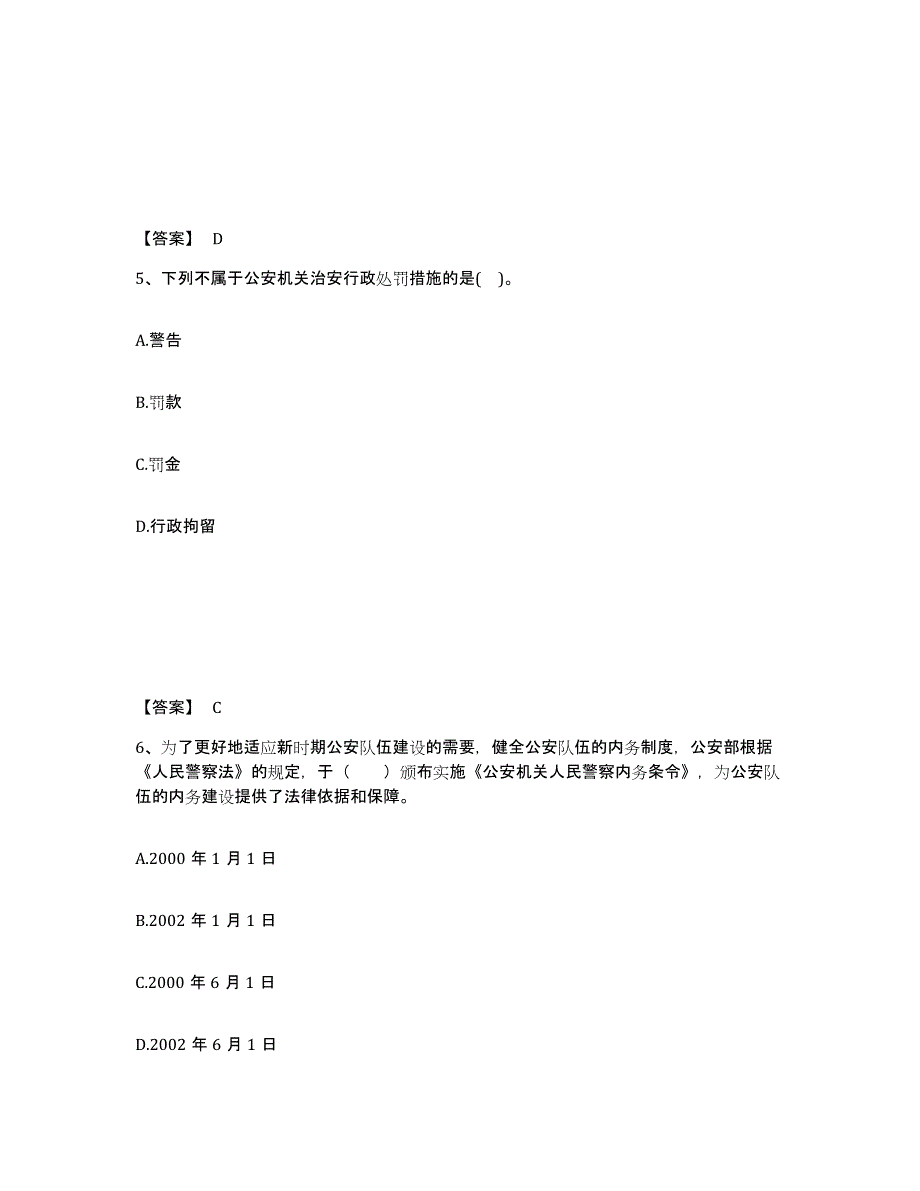 【答案】 D

5、下列不属于公安机关治安行政处罚措施的是( )。

A.警告

B.罚款

C.罚金

D.行政拘留

【答案】 C

6、为了更好地适应新时期公安队伍建设的需要，健全公安队伍的内务制度，公安部根据《人民警察法》的规定，于（　　）颁布实施《公安机关人民警察内务条令》，为公安队伍的内务建设提供了法律依据和保障。

A.2000 年 1 月 1 日

B.2002 年 1 月 1 日

C.2000 年 6 月 1 日

D.2002 年 6 月 1 日